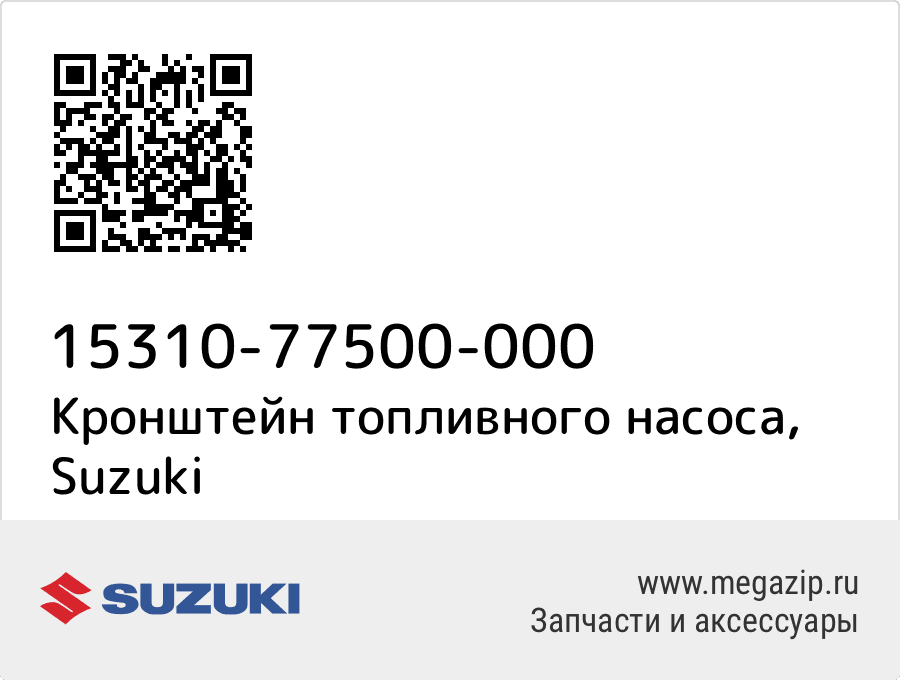 15310-77500-000
Кронштейн топливного насоса, Suzuki

SUZUKI

www.megazip.ru
Запчасти и аксессуары